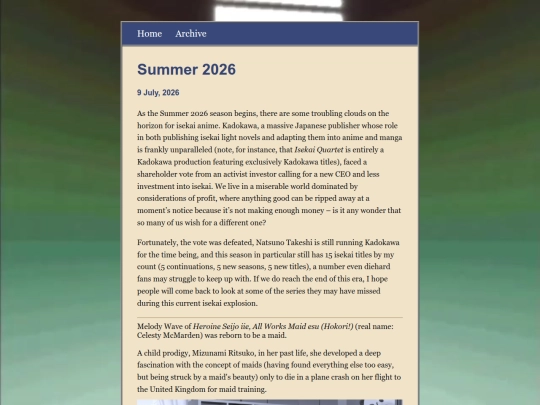 Home Archive

Summer 2026

9 July, 2026

As the Summer 2026 season begins, there are some troubling clouds on the horizon for isekai anime. Kadokawa, a massive Japanese publisher whose role in both publishing isekai light novels and adapting them into anime and manga is frankly unparalleled (note, for instance, that Isekai Quartet is entirely a Kadokawa production featuring exclusively Kadokawa titles), faced a shareholder vote from an activist investor calling for a new CEO and less investment into isekai. We live in a miserable world dominated by considerations of profit, where anything good can be ripped away at a moment's notice because it's not making enough money – is it any wonder that so many of us wish for a different one?

Fortunately, the vote was defeated, Natsuno Takeshi is still running Kadokawa for the time being, and this season in particular still has 15 isekai titles by my count (5 continuations, 5 new seasons, 5 new titles), a number even diehard fans may struggle to keep up with. If we do reach the end of this era, I hope people will come back to look at some of the series they may have missed during this current isekai explosion.

Melody Wave of Heroine Seijo iie, All Works Maid esu (Hokori!) (real name: Celesty McMarden) was reborn to be a maid.

A child prodigy, Mizunami Ritsuko, in her past life, she developed a deep fascination with the concept of maids (having found everything else too easy, but being struck by a maid's beauty) only to die in a plane crash on her flight to the United Kingdom for maid training.